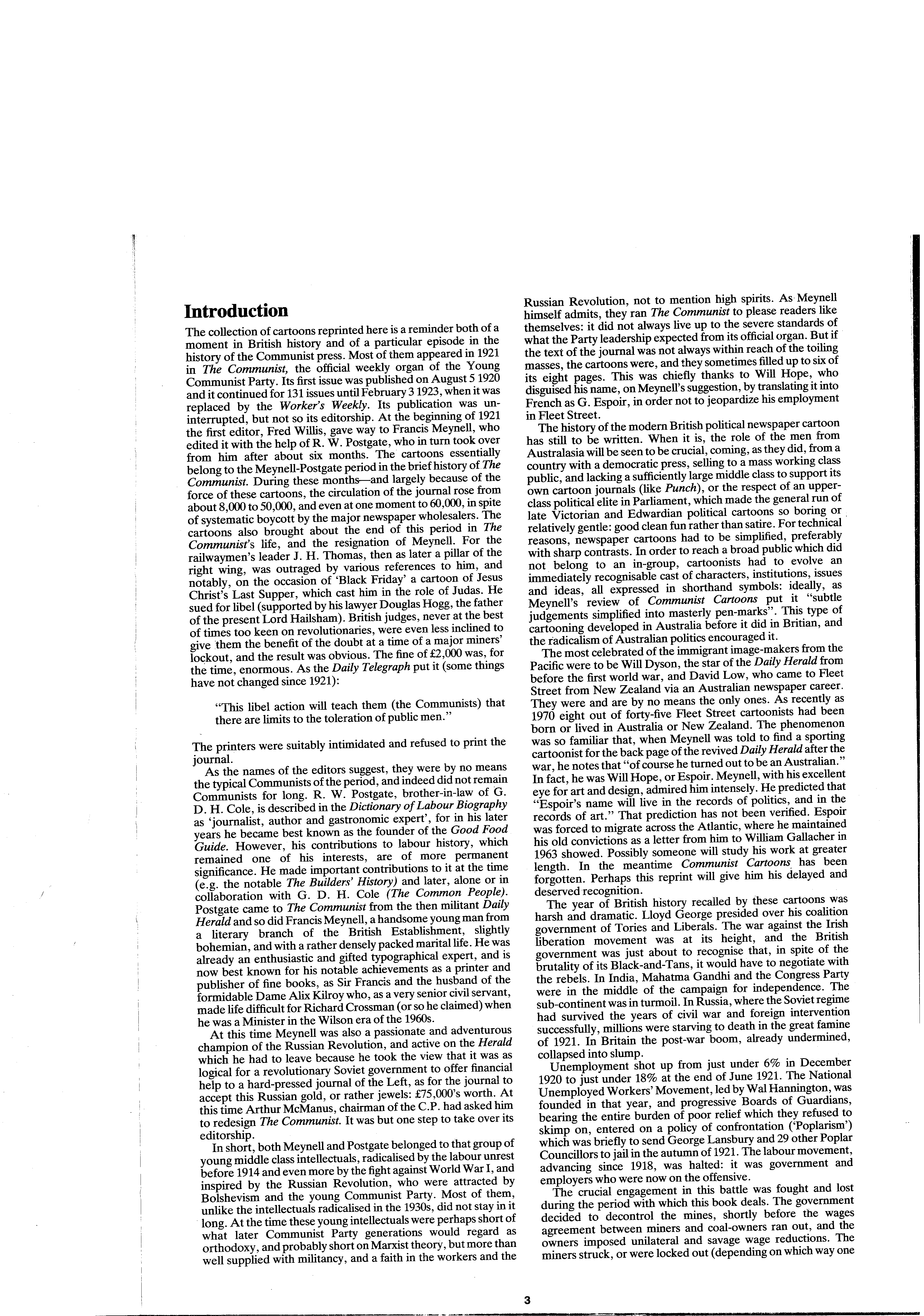 Introduction

The collection of cartoons reprinted here is a reminder both of a moment in British history and of a particular episode in the history of the Communist press. Most of them appeared in 1921 in The Communist, the official weekly organ of the Young Communist Party. Its first issue was published on August 5 1920 and it continued for 131 issues until February 3 1923, when it was replaced by the Worker's Weekly. Its publication was uninterrupted, but not so its editorship. At the beginning of 1921 the first editor, Fred Willis, gave way to Francis Meynell, who edited it with the help of R. W. Postgate, who in turn took over from him after about six months. The cartoons essentially belong to the Meynell-Postgate period in the brief history of The Communist. During these months—and largely because of the force of these cartoons, the circulation of the journal rose from about 8,000 to 50,000, and even at one moment to 60,000, in spite of systematic boycott by the major newspaper wholesalers. The cartoons also brought about the end of this period in The Communist's life, and the resignation of Meynell. For the railwaymen's leader J. H. Thomas, then as later a pillar of the right wing, was outraged by various references to him, and notably, on the occasion of 'Black Friday' a cartoon of Jesus Christ's Last Supper, which cast him in the role of Judas. He sued for libel (supported by his lawyer Douglas Hogg, the father of the present Lord Hailsham). British judges, never at the best of times too keen on revolutionaries, were even less inclined to give them the benefit of the doubt at a time of a major miners' lockout, and the result was obvious. The fine of £2,000 was, for the time, enormous. As the Daily Telegraph put it (some things have not changed since 1921):

"This libel action will teach them (the Communists) that there are limits to the toleration of public men."

The printers were suitably intimidated and refused to print the journal.

As the names of the editors suggest, they were by no means the typical Communists of the period, and indeed did not remain Communists for long. R. W. Postgate, brother-in-law of G. D. H. Cole, is described in the Dictionary of Labour Biography as 'journalist, author and gastronomic expert', for in his later years he became best known as the founder of the Good Food Guide. However, his contributions to labour history, which remained one of his interests, are of more permanent significance. He made important contributions to it at the time (e.g. the notable The Builders' History) and later, alone or in collaboration with G. D. H. Cole (The Common People). Postgate came to The Communist from the then militant Daily Herald and so did Francis Meynell, a handsome young man from a literary branch of the British Establishment, slightly bohemian, and with a rather densely packed marital life. He was already an enthusiastic and gifted typographical expert, and is now best known for his notable achievements as a printer and publisher of fine books, as Sir Francis and the husband of the formidable Dame Alix Kilroy who, as a very senior civil servant, made life difficult for Richard Crossman (or so he claimed) when he was a Minister in the Wilson era of the 1960s.

At this time Meynell was also a passionate and adventurous champion of the Russian Revolution, and active on the Herald which he had to leave because he took the view that it was as logical for a revolutionary Soviet government to offer financial help to a hard-pressed journal of the Left, as for the journal to accept this Russian gold, or rather jewels: £75,000's worth. At this time Arthur McManus, chairman of the C.P. had asked him to redesign The Communist. It was but one step to take over its editorship.

In short, both Meynell and Postgate belonged to that group of young middle class intellectuals, radicalised by the labour unrest before 1914 and even more by the fight against World War I, and inspired by the Russian Revolution, who were attracted by Bolshevism and the young Communist Party. Most of them, unlike the intellectuals radicalised in the 1930s, did not stay in it long. At the time these young intellectuals were perhaps short of what later Communist Party generations would regard as orthodoxy, and probably short on Marxist theory, but more than well supplied with militancy, and a faith in the workers and the Russian Revolution, not to mention high spirits. As Meynell himself admits, they ran The Communist to please readers like themselves: it did not always live up to the severe standards of what the Party leadership expected from its official organ. But if the text of the journal was not always within reach of the toiling masses, the cartoons were, and they sometimes filled up to six of its eight pages. This was chiefly thanks to Will Hope, who disguised his name, on Meynell's suggestion, by translating it into French as G. Espoir, in order not to jeopardize his employment in Fleet Street.

The history of the modern British political newspaper cartoon has still to be written. When it is, the role of the men from Australasia will be seen to be crucial, coming, as they did, from a country with a democratic press, selling to a mass working class public, and lacking a sufficiently large middle class to support its own cartoon journals (like Punch), or the respect of an upper-class political elite in Parliament, which made the general run of late Victorian and Edwardian political cartoons so boring or relatively gentle: good clean fun rather than satire. For technical reasons, newspaper cartoons had to be simplified, preferably with sharp contrasts. In order to reach a broad public which did not belong to an in-group, cartoonists had to evolve an immediately recognisable cast of characters, institutions, issues and ideas, all expressed in shorthand symbols: ideally, as Meynell's review of Communist Cartoons put it "subtle judgements simplified into masterly pen-marks". This type of cartooning developed in Australia before it did in Britian, and the radicalism of Australian politics encouraged it.

The most celebrated of the immigrant image-makers from the Pacific were to be Will Dyson, the star of the Daily Herald from before the first world war, and David Low, who came to Fleet Street from New Zealand via an Australian newspaper career. They were and are by no means the only ones. As recently as 1970 eight out of forty-five Fleet Street cartoonists had been born or lived in Australia or New Zealand. The phenomenon was so familiar that, when Meynell was told to find a sporting cartoonist for the back page of the revived Daily Herald after the war, he notes that "of course he turned out to be an Australian." In fact, he was Will Hope, or Espoir. Meynell, with his excellent eye for art and design, admired him intensely. He predicted that "Espoir's name will live in the records of politics, and in the records of art." That prediction has not been verified. Espoir was forced to migrate across the Atlantic, where he maintained his old convictions as a letter from him to William Gallacher in 1963 showed. Possibly someone will study his work at greater length. In the meantime Communist Cartoons has been forgotten. Perhaps this reprint will give him his delayed and deserved recognition.

The year of British history recalled by these cartoons was harsh and dramatic. Lloyd George presided over his coalition government of Tories and Liberals. The war against the Irish liberation movement was at its height, and the British government was just about to recognise that, in spite of the brutality of its Black-and-Tans, it would have to negotiate with the rebels. In India, Mahatma Gandhi and the Congress Party were in the middle of the campaign for independence. The sub-continent was in turmoil. In Russia, where the Soviet regime had survived the years of civil war and foreign intervention successfully, millions were starving to death in the great famine of 1921. In Britain the post-war boom, already undermined, collapsed into slump.

Unemployment shot up from just under 6% in December 1920 to just under 18% at the end of June 1921. The National Unemployed Workers' Movement, led by Wal Hannington, was founded in that year, and progressive Boards of Guardians, bearing the entire burden of poor relief which they refused to skimp on, entered on a policy of confrontation ('Poplarism') which was briefly to send George Lansbury and 29 other Poplar Councillors to jail in the autumn of 1921. The labour movement, advancing since 1918, was halted: it was government and employers who were now on the offensive.

The crucial engagement in this battle was fought and lost during the period with which this book deals. The government decided to decontrol the mines, shortly before the wages agreement between miners and coal-owners ran out, and the owners imposed unilateral and savage wage reductions. The miners struck, or were locked out (depending on which way one

3